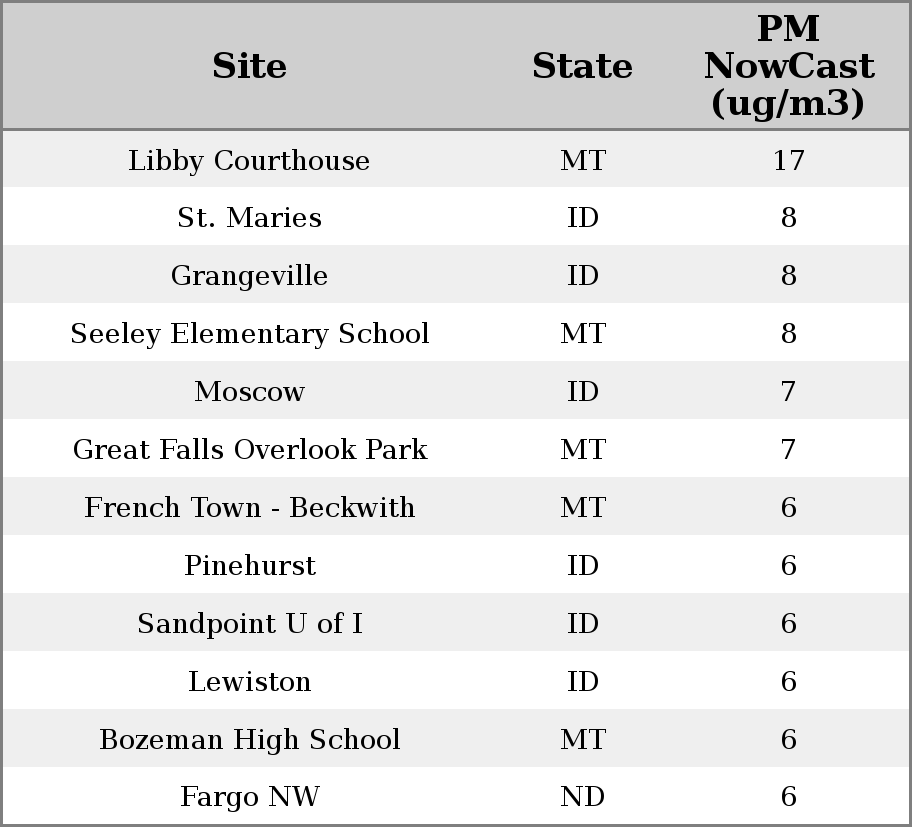 | Site | State | PM NowCast (ug/m3) |
|---|---|---|
| Libby Courthouse | MT | 17 |
| St. Maries | ID | 8 |
| Grangeville | ID | 8 |
| Seeley Elementary School | MT | 8 |
| Moscow | ID | 7 |
| Great Falls Overlook Park | MT | 7 |
| French Town - Beckwith | MT | 6 |
| Pinehurst | ID | 6 |
| Sandpoint U of I | ID | 6 |
| Lewiston | ID | 6 |
| Bozeman High School | MT | 6 |
| Fargo NW | ND | 6 |